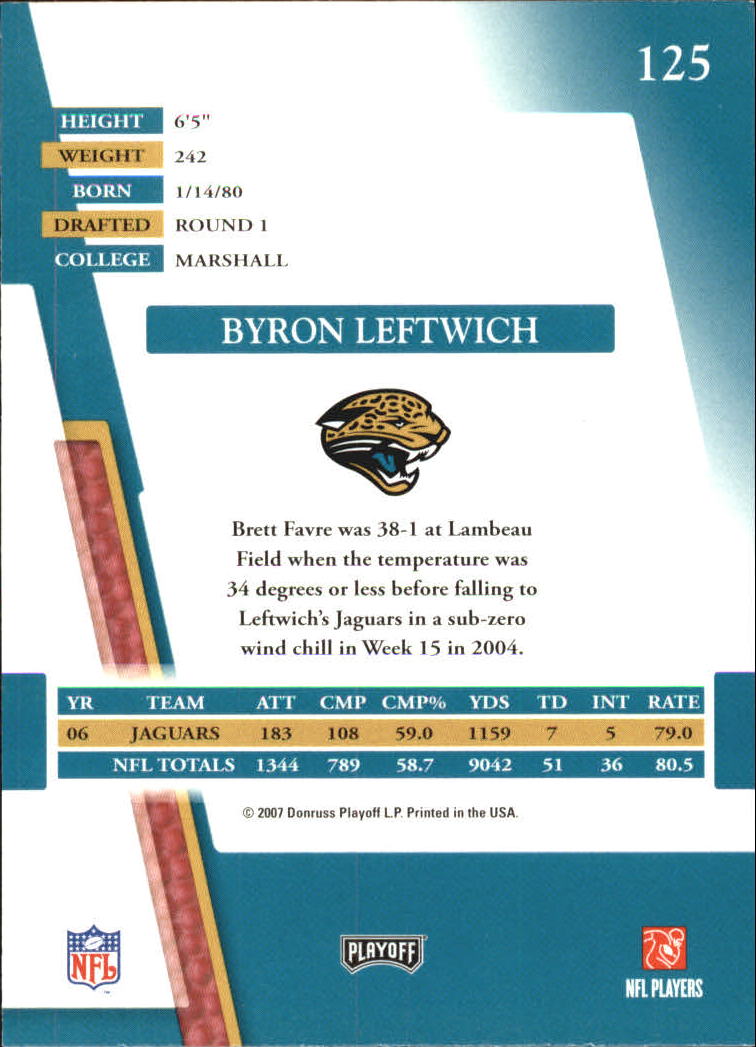 125

HEIGHT 6'5"
WEIGHT 242
BORN 1/14/80
DRAFTED ROUND 1
COLLEGE MARSHALL

BYRON LEFTWICH

Brett Favre was 38-1 at Lambeau Field when the temperature was 34 degrees or less before falling to Leftwich's Jaguars in a sub-zero wind chill in Week 15 in 2004.

| YR | TEAM | ATT | CMP | CMP% | YDS | TD | INT | RATE |
|---|---|---|---|---|---|---|---|---|
| 06 | JAGUARS | 183 | 108 | 59.0 | 1159 | 7 | 5 | 79.0 |
| | NFL TOTALS | 1344 | 789 | 58.7 | 9042 | 51 | 36 | 80.5 |

© 2007 Donruss Playoff L.P. Printed in the USA.

NFL

PLAYOFF

NFL PLAYERS